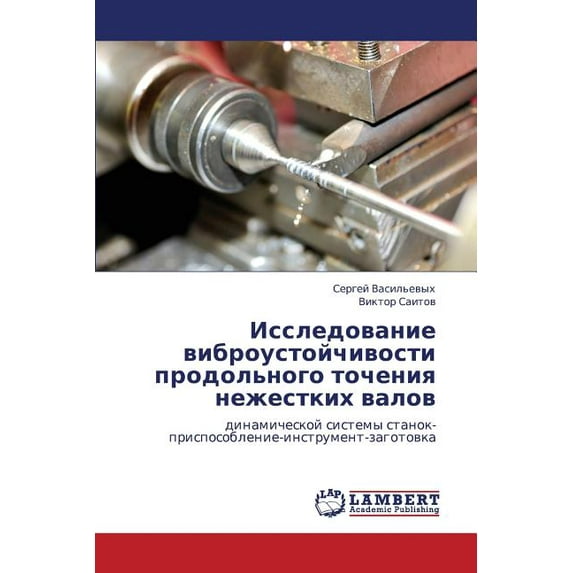 Сергей Васильевых
Виктор Саитов

Исследование виброустойчивости продольного точения нежестких валов

динамической системы станок-приспособление-инструмент-заготовка

LAP
LAMBERT
Academic Publishing